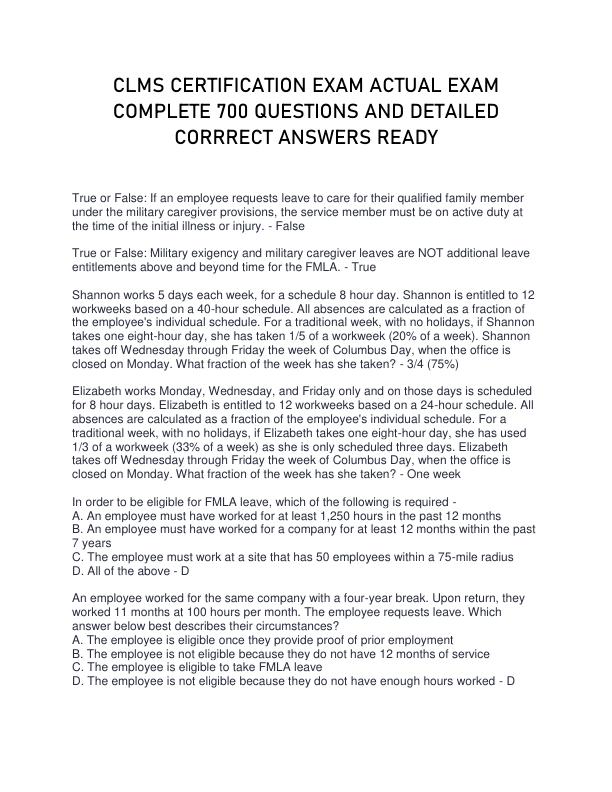 CLMS CERTIFICATION EXAM ACTUAL EXAM COMPLETE 700 QUESTIONS AND DETAILED CORRRECT ANSWERS READY

True or False: If an employee requests leave to care for their qualified family member under the military caregiver provisions, the service member must be on active duty at the time of the initial illness or injury. - False

True or False: Military exigency and military caregiver leaves are NOT additional leave entitlements above and beyond time for the FMLA. - True

Shannon works 5 days each week, for a schedule 8 hour day. Shannon is entitled to 12 workweeks based on a 40-hour schedule. All absences are calculated as a fraction of the employee's individual schedule. For a traditional week, with no holidays, if Shannon takes one eight-hour day, she has taken 1/5 of a workweek (20% of a week). Shannon takes off Wednesday through Friday the week of Columbus Day, when the office is closed on Monday. What fraction of the week has she taken? - 3/4 (75%)

Elizabeth works Monday, Wednesday, and Friday only and on those days is scheduled for 8 hour days. Elizabeth is entitled to 12 workweeks based on a 24-hour schedule. All absences are calculated as a fraction of the employee's individual schedule. For a traditional week, with no holidays, if Elizabeth takes one eight-hour day, she has used 1/3 of a workweek (33% of a week) as she is only scheduled three days. Elizabeth takes off Wednesday through Friday the week of Columbus Day, when the office is closed on Monday. What fraction of the week has she taken? - One week

In order to be eligible for FMLA leave, which of the following is required -
A. An employee must have worked for at least 1,250 hours in the past 12 months
B. An employee must have worked for a company for at least 12 months within the past 7 years
C. The employee must work at a site that has 50 employees within a 75-mile radius
D. All of the above - D

An employee worked for the same company with a four-year break. Upon return, they worked 11 months at 100 hours per month. The employee requests leave. Which answer below best describes their circumstances?
A. The employee is eligible once they provide proof of prior employment
B. The employee is not eligible because they do not have 12 months of service
C. The employee is eligible to take FMLA leave
D. The employee is not eligible because they do not have enough hours worked - D